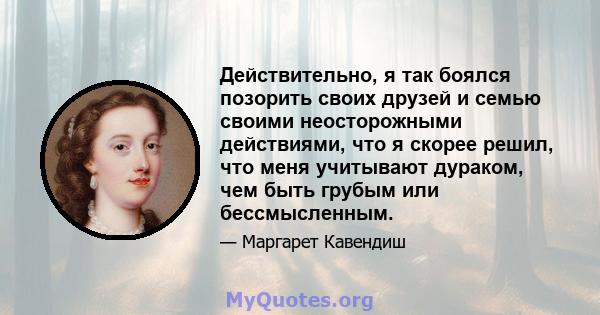 Действительно, я так боялся позорить своих друзей и семью своими неосторожными действиями, что я скорее решил, что меня учитывают дураком, чем быть грубым или бессмысленным.

— Маргарет Кавендиш

MyQuotes.org